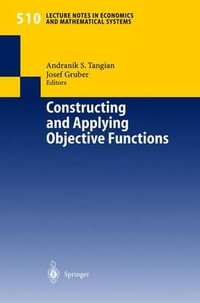 510 LECTURE NOTES IN ECONOMICS AND MATHEMATICAL SYSTEMS

Andranik S. Tangian
Josef Gruber
Editors

Constructing and Applying Objective Functions

Springer